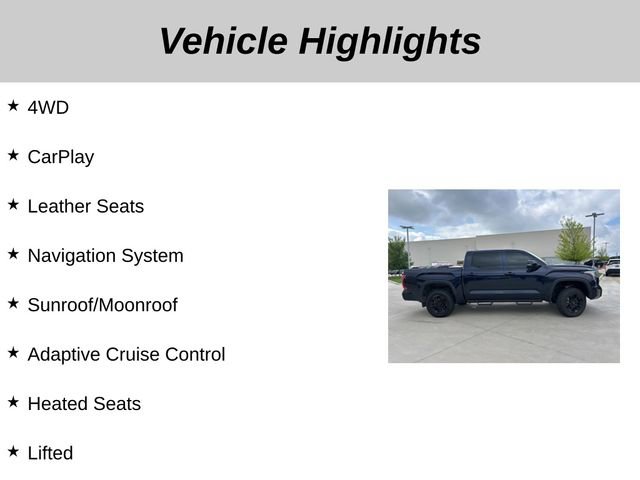 Vehicle Highlights

★ 4WD

★ CarPlay

★ Leather Seats

★ Navigation System

★ Sunroof/Moonroof

★ Adaptive Cruise Control

★ Heated Seats

★ Lifted